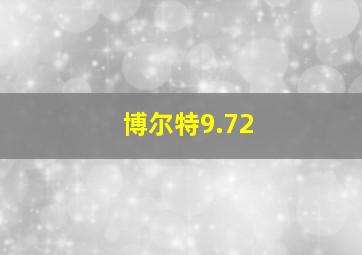 博尔特9.72